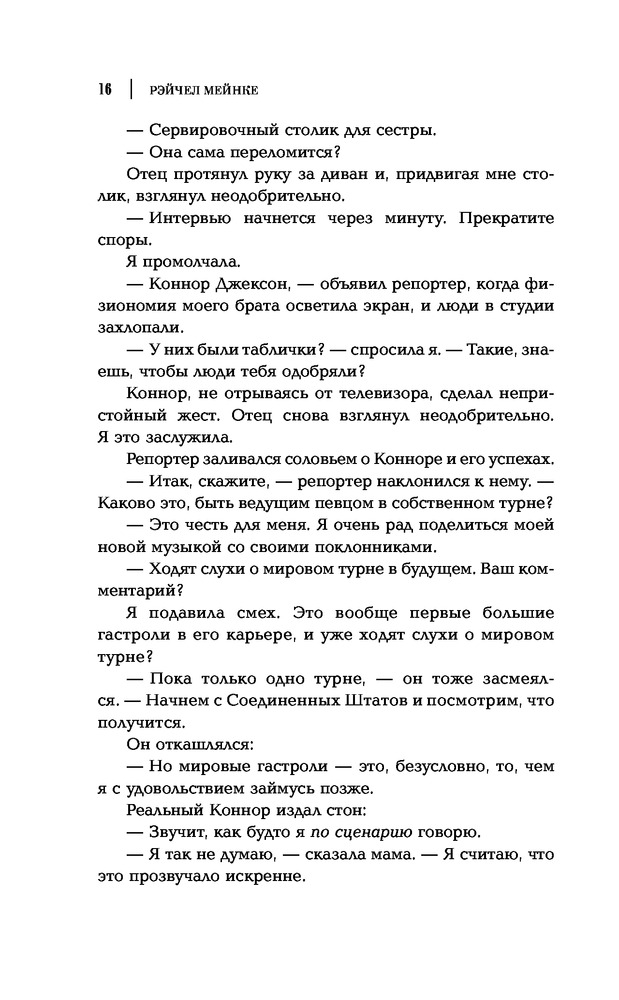 16 | РЭЙЧЕЛ МЕЙНКЕ

— Сервировочный столик для сестры.

— Она сама переломится?

Отец протянул руку за диван и, придвигая мне столик, взглянул неодобрительно.

— Интервью начнется через минуту. Прекратите споры.

Я промолчала.

— Коннор Джексон, — объявил репортер, когда физиономия моего брата осветила экран, и люди в студии захлопали.

— У них были таблички? — спросила я. — Такие, знаешь, чтобы люди тебя одобряли?

Коннор, не отрываясь от телевизора, сделал непристойный жест. Отец снова взглянул неодобрительно. Я это заслужила.

Репортер заливался соловьем о Конноре и его успехах.

— Итак, скажите, — репортер наклонился к нему. — Каково это, быть ведущим певцом в собственном турне?

— Это честь для меня. Я очень рад поделиться моей новой музыкой со своими поклонниками.

— Ходят слухи о мировом турне в будущем. Ваш комментарий?

Я подавила смех. Это вообще первые большие гастроли в его карьере, и уже ходят слухи о мировом турне?

— Пока только одно турне, — он тоже засмеялся. — Начнем с Соединенных Штатов и посмотрим, что получится.

Он откашлялся:

— Но мировые гастроли — это, безусловно, то, чем я с удовольствием займусь позже.

Реальный Коннор издал стон:

— Звучит, как будто я по сценарию говорю.

— Я так не думаю, — сказала мама. — Я считаю, что это прозвучало искренне.